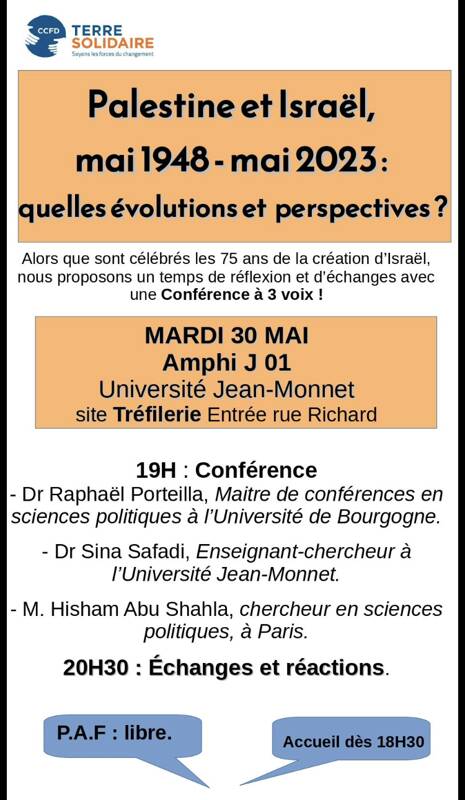 CCFD TERRE SOLIDAIRE
Soyons les forces du changement

Palestine et Israël, mai 1948 - mai 2023 : quelles évolutions et perspectives ?

Alors que sont célébrés les 75 ans de la création d'Israël, nous proposons un temps de réflexion et d'échanges avec une Conférence à 3 voix !

MARDI 30 MAI
Amphi J 01
Université Jean-Monnet
site Tréfilerie Entrée rue Richard

19H : Conférence
- Dr Raphaël Porteilla, Maitre de conférences en sciences politiques à l'Université de Bourgogne.
- Dr Sina Safadi, Enseignant-chercheur à l'Université Jean-Monnet.
- M. Hisham Abu Shahla, chercheur en sciences politiques, à Paris.

20H30 : Échanges et réactions.

P.A.F : libre.

Accueil dès 18H30